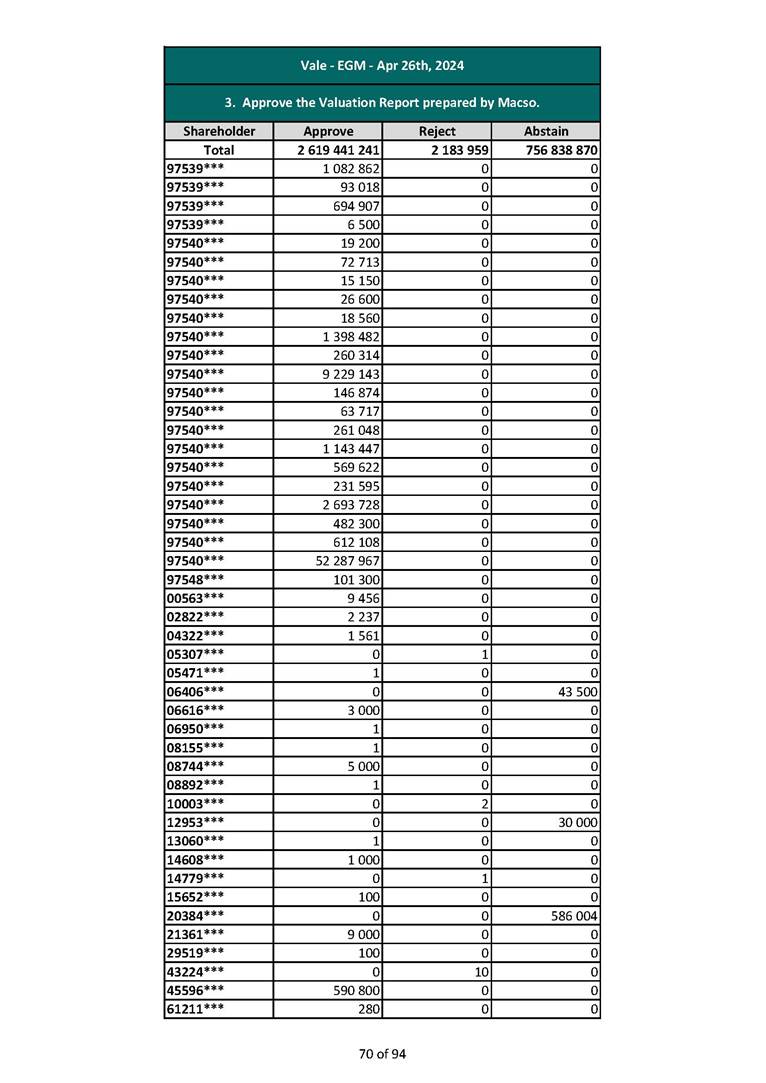 Vale - EGM - Apr 26th, 2024

3. Approve the Valuation Report prepared by Macso.

| Shareholder | Approve | Reject | Abstain |
|---|---|---|---|
| Total | 2 619 441 241 | 2 183 959 | 756 838 870 |
| 97539*** | 1 082 862 | 0 | 0 |
| 97539*** | 93 018 | 0 | 0 |
| 97539*** | 694 907 | 0 | 0 |
| 97539*** | 6 500 | 0 | 0 |
| 97540*** | 19 200 | 0 | 0 |
| 97540*** | 72 713 | 0 | 0 |
| 97540*** | 15 150 | 0 | 0 |
| 97540*** | 26 600 | 0 | 0 |
| 97540*** | 18 560 | 0 | 0 |
| 97540*** | 1 398 482 | 0 | 0 |
| 97540*** | 260 314 | 0 | 0 |
| 97540*** | 9 229 143 | 0 | 0 |
| 97540*** | 146 874 | 0 | 0 |
| 97540*** | 63 717 | 0 | 0 |
| 97540*** | 261 048 | 0 | 0 |
| 97540*** | 1 143 447 | 0 | 0 |
| 97540*** | 569 622 | 0 | 0 |
| 97540*** | 231 595 | 0 | 0 |
| 97540*** | 2 693 728 | 0 | 0 |
| 97540*** | 482 300 | 0 | 0 |
| 97540*** | 612 108 | 0 | 0 |
| 97540*** | 52 287 967 | 0 | 0 |
| 97548*** | 101 300 | 0 | 0 |
| 00563*** | 9 456 | 0 | 0 |
| 02822*** | 2 237 | 0 | 0 |
| 04322*** | 1 561 | 0 | 0 |
| 05307*** | 0 | 1 | 0 |
| 05471*** | 1 | 0 | 0 |
| 06406*** | 0 | 0 | 43 500 |
| 06616*** | 3 000 | 0 | 0 |
| 06950*** | 1 | 0 | 0 |
| 08155*** | 1 | 0 | 0 |
| 08744*** | 5 000 | 0 | 0 |
| 08892*** | 1 | 0 | 0 |
| 10003*** | 0 | 2 | 0 |
| 12953*** | 0 | 0 | 30 000 |
| 13060*** | 1 | 0 | 0 |
| 14608*** | 1 000 | 0 | 0 |
| 14779*** | 0 | 1 | 0 |
| 15652*** | 100 | 0 | 0 |
| 20384*** | 0 | 0 | 586 004 |
| 21361*** | 9 000 | 0 | 0 |
| 29519*** | 100 | 0 | 0 |
| 43224*** | 0 | 10 | 0 |
| 45596*** | 590 800 | 0 | 0 |
| 61211*** | 280 | 0 | 0 |

70 of 94